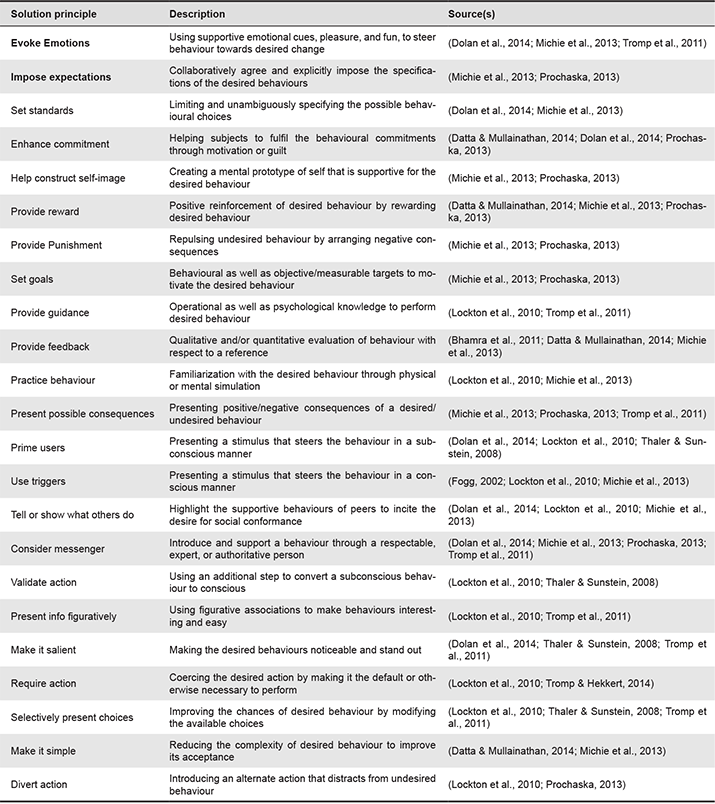 | Solution principle | Description | Source(s) |
|---|---|---|
| Evoke Emotions | Using supportive emotional cues, pleasure, and fun, to steer behaviour towards desired change | (Dolan et al., 2014; Michie et al., 2013; Tromp et al., 2011) |
| Impose expectations | Collaboratively agree and explicitly impose the specifications of the desired behaviours | (Michie et al., 2013; Prochaska, 2013) |
| Set standards | Limiting and unambiguously specifying the possible behavioural choices | (Dolan et al., 2014; Michie et al., 2013) |
| Enhance commitment | Helping subjects to fulfil the behavioural commitments through motivation or guilt | (Datta & Mullainathan, 2014; Dolan et al., 2014; Prochaska, 2013) |
| Help construct self-image | Creating a mental prototype of self that is supportive for the desired behaviour | (Michie et al., 2013; Prochaska, 2013) |
| Provide reward | Positive reinforcement of desired behaviour by rewarding desired behaviour | (Datta & Mullainathan, 2014; Michie et al., 2013; Prochaska, 2013) |
| Provide Punishment | Repulsing undesired behaviour by arranging negative consequences | (Michie et al., 2013; Prochaska, 2013) |
| Set goals | Behavioural as well as objective/measurable targets to motivate the desired behaviour | (Michie et al., 2013; Prochaska, 2013) |
| Provide guidance | Operational as well as psychological knowledge to perform desired behaviour | (Lockton et al., 2010; Tromp et al., 2011) |
| Provide feedback | Qualitative and/or quantitative evaluation of behaviour with respect to a reference | (Bhamra et al., 2011; Datta & Mullainathan, 2014; Michie et al., 2013) |
| Practice behaviour | Familiarization with the desired behaviour through physical or mental simulation | (Lockton et al., 2010; Michie et al., 2013) |
| Present possible consequences | Presenting positive/negative consequences of a desired/undesired behaviour | (Michie et al., 2013; Prochaska, 2013; Tromp et al., 2011) |
| Prime users | Presenting a stimulus that steers the behaviour in a subconscious manner | (Dolan et al., 2014; Lockton et al., 2010; Thaler & Sunstein, 2008) |
| Use triggers | Presenting a stimulus that steers the behaviour in a conscious manner | (Fogg, 2002; Lockton et al., 2010; Michie et al., 2013) |
| Tell or show what others do | Highlight the supportive behaviours of peers to incite the desire for social conformance | (Dolan et al., 2014; Lockton et al., 2010; Michie et al., 2013) |
| Consider messenger | Introduce and support a behaviour through a respectable, expert, or authoritative person | (Dolan et al., 2014; Michie et al., 2013; Prochaska, 2013; Tromp et al., 2011) |
| Validate action | Using an additional step to convert a subconscious behaviour to conscious | (Lockton et al., 2010; Thaler & Sunstein, 2008) |
| Present info figuratively | Using figurative associations to make behaviours interesting and easy | (Lockton et al., 2010; Tromp et al., 2011) |
| Make it salient | Making the desired behaviours noticeable and stand out | (Dolan et al., 2014; Thaler & Sunstein, 2008; Tromp et al., 2011) |
| Require action | Coercing the desired action by making it the default or otherwise necessary to perform | (Lockton et al., 2010; Tromp & Hekkert, 2014) |
| Selectively present choices | Improving the chances of desired behaviour by modifying the available choices | (Lockton et al., 2010; Thaler & Sunstein, 2008; Tromp et al., 2011) |
| Make it simple | Reducing the complexity of desired behaviour to improve its acceptance | (Datta & Mullainathan, 2014; Michie et al., 2013) |
| Divert action | Introducing an alternate action that distracts from undesired behaviour | (Lockton et al., 2010; Prochaska, 2013) |